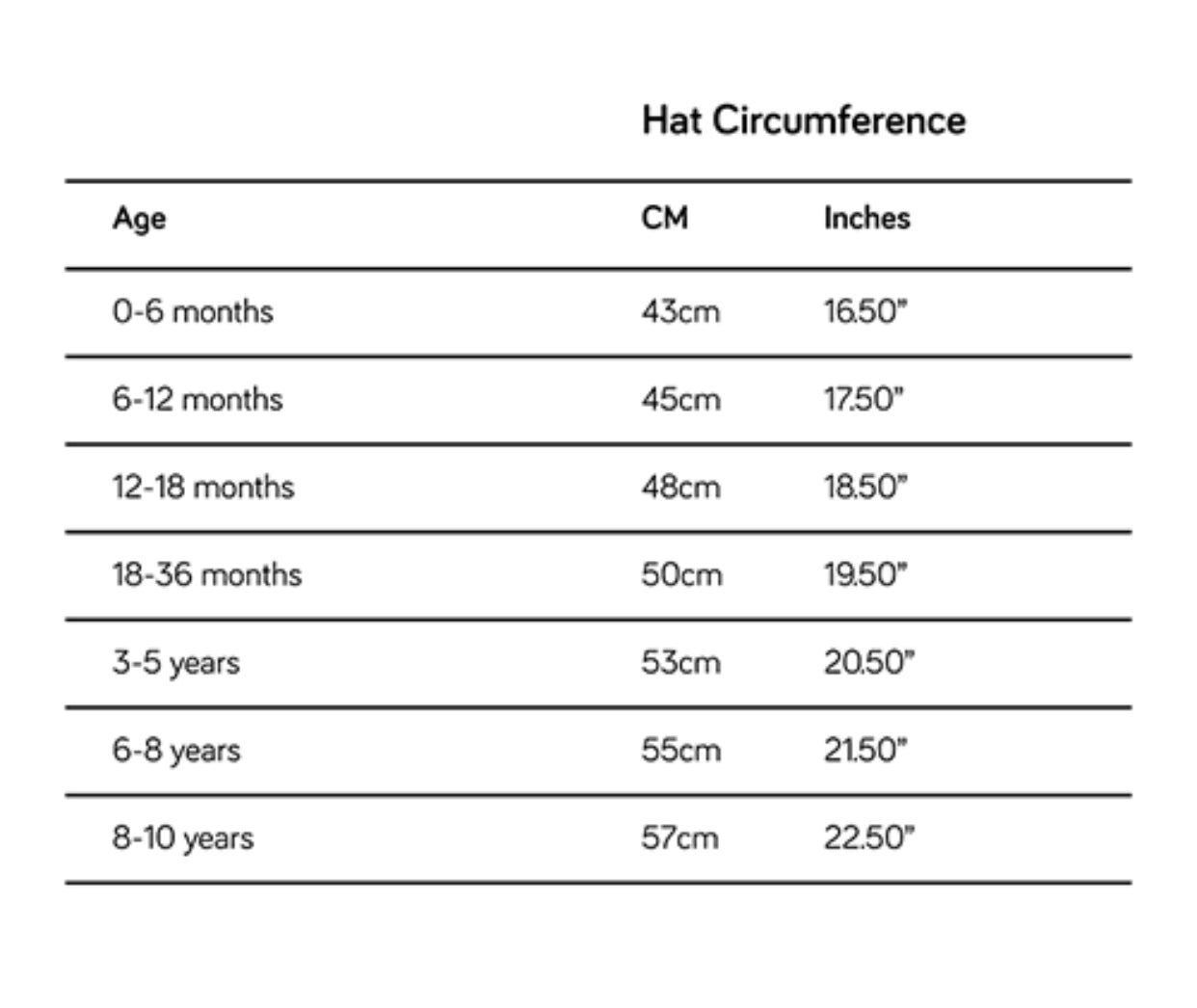 Hat Circumference

| Age | CM | Inches |
|---|---|---|
| 0-6 months | 43cm | 16.50" |
| 6-12 months | 45cm | 17.50" |
| 12-18 months | 48cm | 18.50" |
| 18-36 months | 50cm | 19.50" |
| 3-5 years | 53cm | 20.50" |
| 6-8 years | 55cm | 21.50" |
| 8-10 years | 57cm | 22.50" |